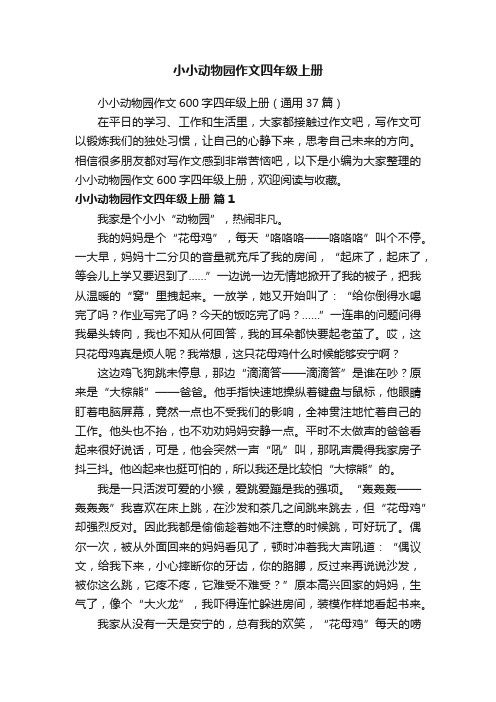 小小动物园作文四年级上册

小小动物园作文600字四年级上册（通用37篇）

在平日的学习、工作和生活里，大家都接触过作文吧，写作文可以锻炼我们的独处习惯，让自己的心静下来，思考自己未来的方向。相信很多朋友都对写作文感到非常苦恼吧，以下是小编为大家整理的小小动物园作文600字四年级上册，欢迎阅读与收藏。

小小动物园作文四年级上册 篇1

我家是个小小“动物园”，热闹非凡。

我的妈妈是个“花母鸡”，每天“咯咯咯——咯咯咯”叫个不停。一大早，妈妈十二分贝的音量就充斥了我的房间，“起床了，起床了，等会儿上学又要迟到了……”一边说一边无情地掀开了我的被子，把我从温暖的“窝”里拽起来。一放学，她又开始叫了：“给你倒得水喝完了吗？作业写完了吗？今天的饭吃完了吗？……”一连串的问题问得我晕头转向，我也不知从何回答，我的耳朵都快要起老茧了。哎，这只花母鸡真是烦人呢？我常想，这只花母鸡什么时候能够安宁啊？

这边鸡飞狗跳未停息，那边“滴滴答——滴滴答”是谁在吵？原来是“大棕熊”——爸爸。他手指快速地操纵着键盘与鼠标，他眼睛盯着电脑屏幕，竟然一点也不受我们的影响，全神贯注地忙着自己的工作。他头也不抬，也不劝劝妈妈安静一点。平时不太做声的爸爸看起来很好说话，可是，他会突然一声“吼”叫，那吼声震得我家房子抖三抖。他凶起来也挺可怕的，所以我还是比较怕“大棕熊”的。

我是一只活泼可爱的小猴，爱跳爱蹦是我的强项。“轰轰轰——轰轰轰”我喜欢在床上跳，在沙发和茶几之间跳来跳去，但“花母鸡”却强烈反对。因此我都是偷偷趁着她不注意的时候跳，可好玩了。偶尔一次，被从外面回来的妈妈看见了，顿时冲着我大声吼道：“偶议文，给我下来，小心摔断你的牙齿，你的胳膊，反过来再说说沙发，被你这么跳，它疼不疼，它难受不难受？”原本高兴回家的妈妈，生气了，像个“大火龙”，我吓得连忙躲进房间，装模作样地看起书来。

我家从没有一天是安宁的，总有我的欢笑，“花母鸡”每天的唠